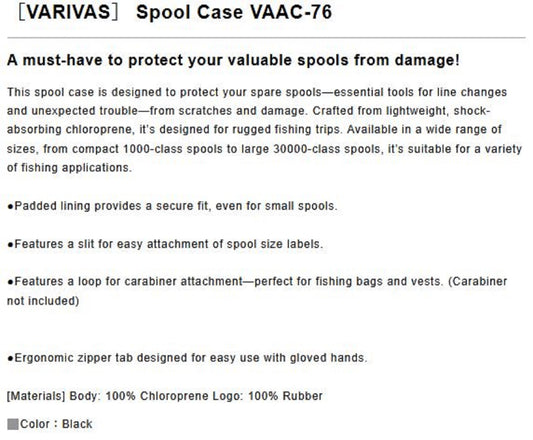 ［VARIVAS］ Spool Case VAAC-76

A must-have to protect your valuable spools from damage!

This spool case is designed to protect your spare spools—essential tools for line changes and unexpected trouble—from scratches and damage. Crafted from lightweight, shock-absorbing chloroprene, it's designed for rugged fishing trips. Available in a wide range of sizes, from compact 1000-class spools to large 30000-class spools, it's suitable for a variety of fishing applications.

●Padded lining provides a secure fit, even for small spools.

●Features a slit for easy attachment of spool size labels.

●Features a loop for carabiner attachment—perfect for fishing bags and vests. (Carabiner not included)

●Ergonomic zipper tab designed for easy use with gloved hands.

[Materials] Body: 100% Chloroprene Logo: 100% Rubber

■Color：Black